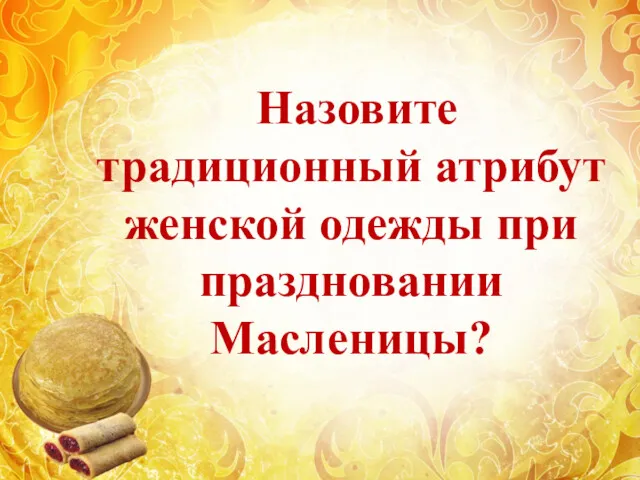 Назовите традиционный атрибут женской одежды при праздновании Масленицы?